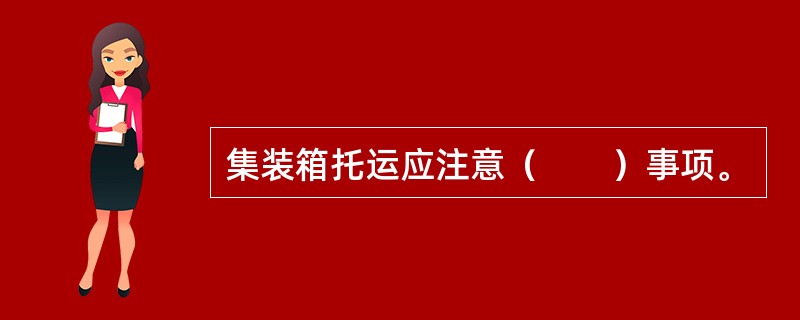 集装箱托运应注意（　　）事项。